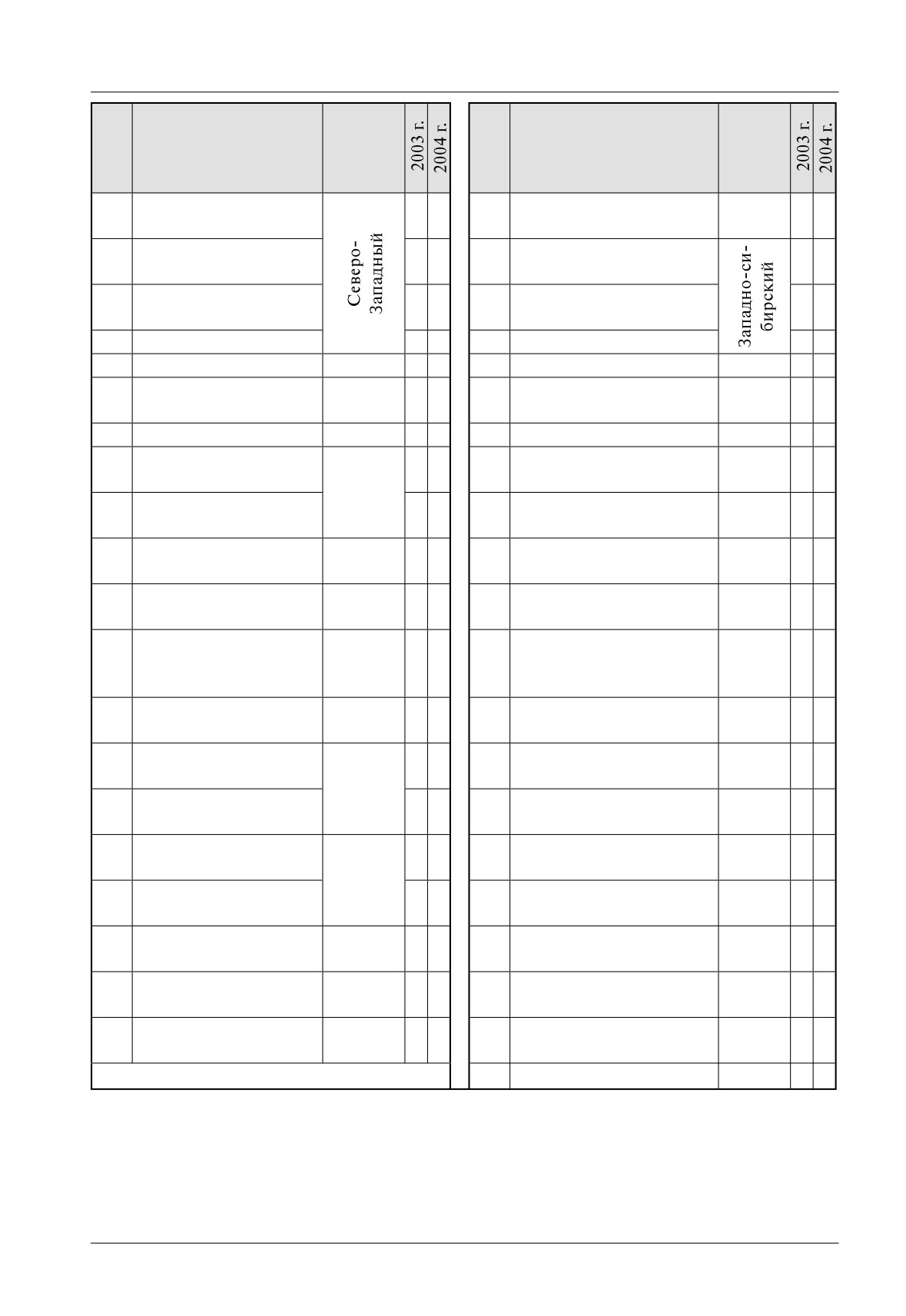 2003 г.
2004 г.

Северо-Западный

2003 г.
2004 г.

Западно-сибирский